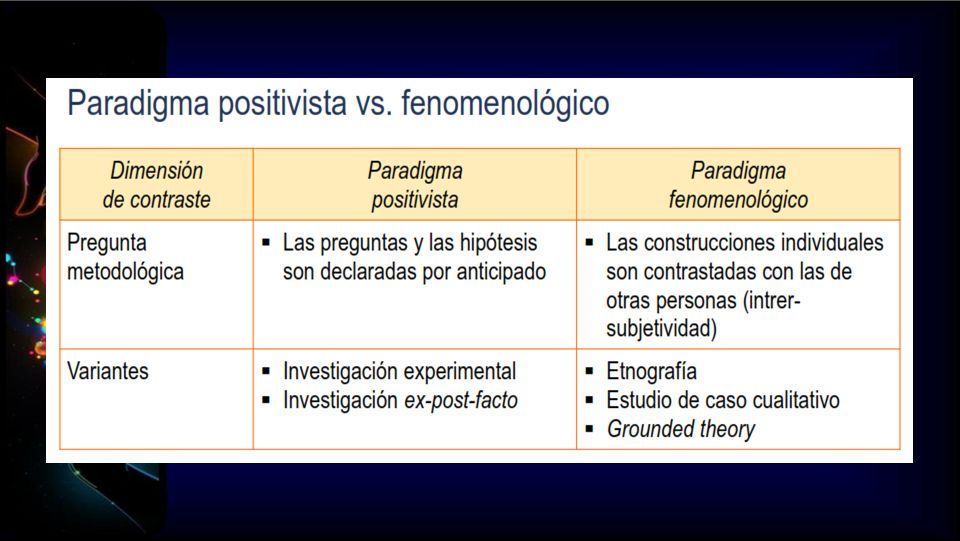 Paradigma positivista vs. fenomenológico

| Dimensión de contraste | Paradigma positivista | Paradigma fenomenológico |
|---|---|---|
| Pregunta metodológica | ▪ Las preguntas y las hipótesis son declaradas por anticipado | ▪ Las construcciones individuales son contrastadas con las de otras personas (intrer-subjetividad) |
| Variantes | ▪ Investigación experimental ▪ Investigación ex-post-facto | ▪ Etnografía ▪ Estudio de caso cualitativo ▪ Grounded theory |